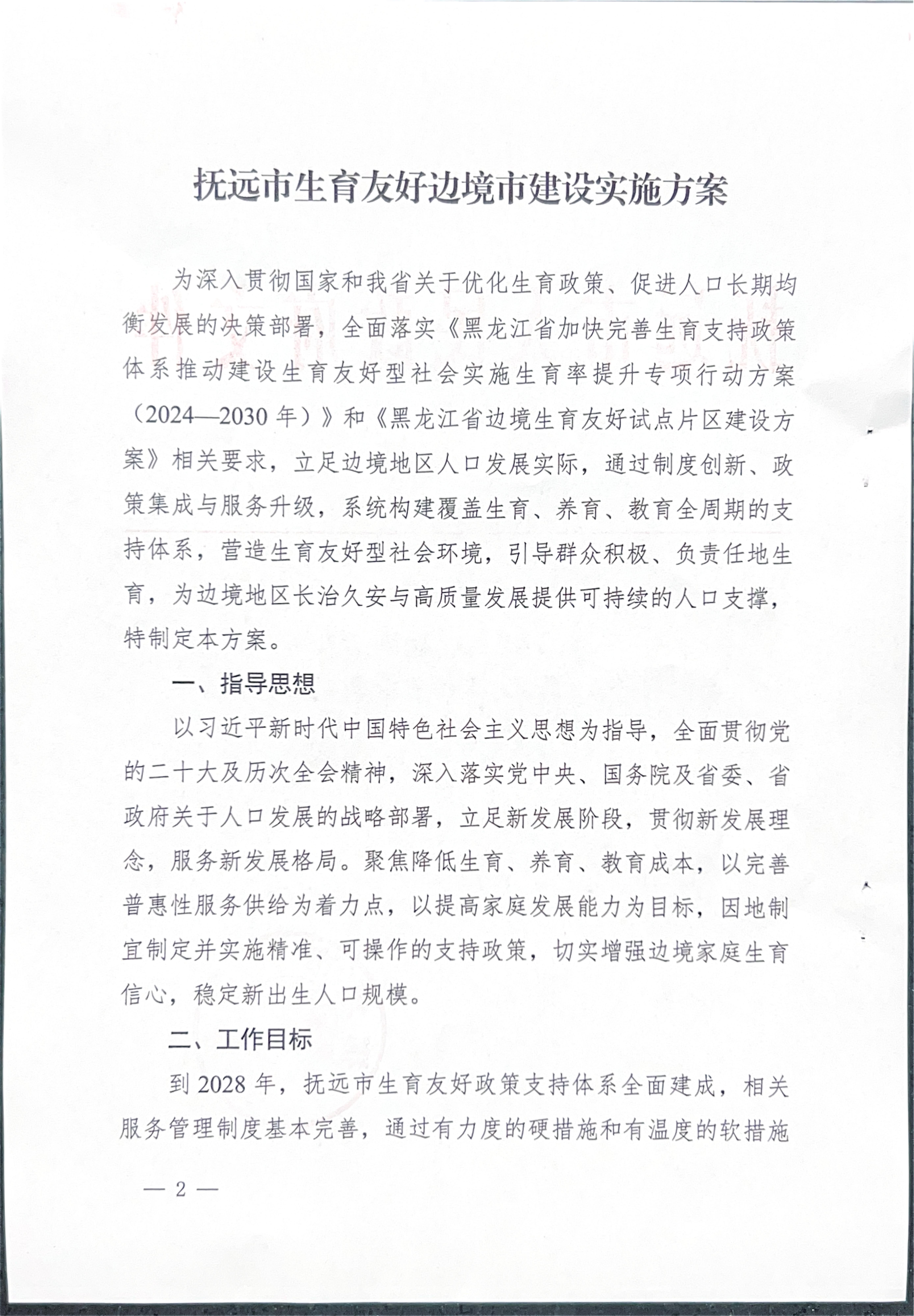 抚远市生育友好边境市建设实施方案

为深入贯彻国家和我省关于优化生育政策、促进人口长期均衡发展的决策部署，全面落实《黑龙江省加快完善生育支持政策体系推动建设生育友好型社会实施生育率提升专项行动方案（2024—2030年）》和《黑龙江省边境生育友好试点片区建设方案》相关要求，立足边境地区人口发展实际，通过制度创新、政策集成与服务升级，系统构建覆盖生育、养育、教育全周期的支持体系，营造生育友好型社会环境，引导群众积极、负责任地生育，为边境地区长治久安与高质量发展提供可持续的人口支撑，特制定本方案。

一、指导思想

以习近平新时代中国特色社会主义思想为指导，全面贯彻党的二十大及历次全会精神，深入落实党中央、国务院及省委、省政府关于人口发展的战略部署，立足新发展阶段，贯彻新发展理念，服务新发展格局。聚焦降低生育、养育、教育成本，以完善普惠性服务供给为着力点，以提高家庭发展能力为目标，因地制宜制定并实施精准、可操作的支持政策，切实增强边境家庭生育信心，稳定新出生人口规模。

二、工作目标

到2028年，抚远市生育友好政策支持体系全面建成，相关服务管理制度基本完善，通过有力度的硬措施和有温度的软措施

— 2 —